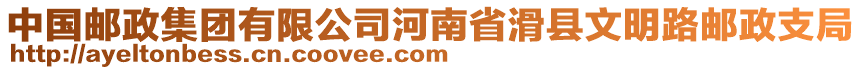 中国邮政集团有限公司河南省滑县文明路邮政支局
http://ayeltonbess.cn.coovee.com